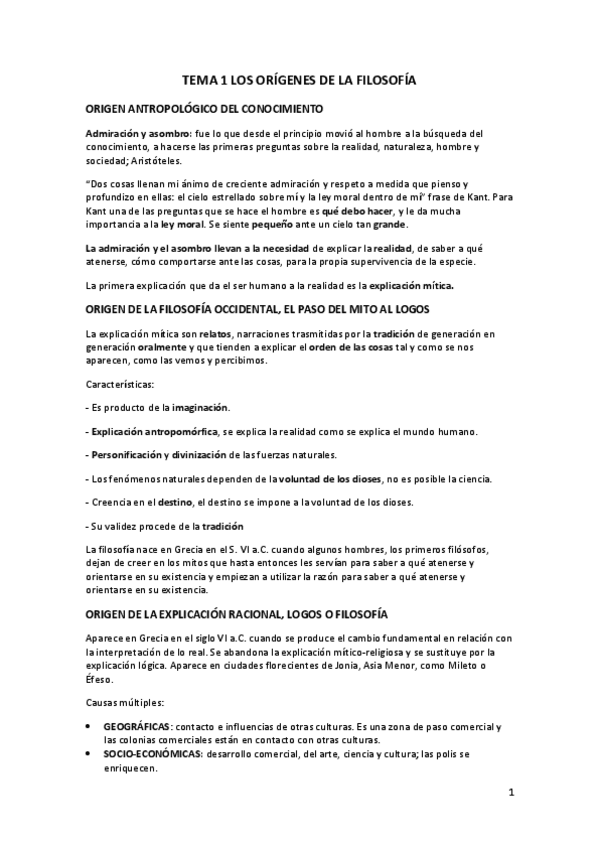 TEMA 1 LOS ORÍGENES DE LA FILOSOFÍA

ORIGEN ANTROPOLÓGICO DEL CONOCIMIENTO

Admiración y asombro: fue lo que desde el principio movió al hombre a la búsqueda del conocimiento, a hacerse las primeras preguntas sobre la realidad, naturaleza, hombre y sociedad; Aristóteles.

"Dos cosas llenan mi ánimo de creciente admiración y respeto a medida que pienso y profundizo en ellas: el cielo estrellado sobre mí y la ley moral dentro de mí" frase de Kant. Para Kant una de las preguntas que se hace el hombre es qué debo hacer, y le da mucha importancia a la ley moral. Se siente pequeño ante un cielo tan grande.

La admiración y el asombro llevan a la necesidad de explicar la realidad, de saber a qué atenerse, cómo comportarse ante las cosas, para la propia supervivencia de la especie.

La primera explicación que da el ser humano a la realidad es la explicación mítica.

ORIGEN DE LA FILOSOFÍA OCCIDENTAL, EL PASO DEL MITO AL LOGOS

La explicación mítica son relatos, narraciones trasmitidas por la tradición de generación en generación oralmente y que tienden a explicar el orden de las cosas tal y como se nos aparecen, como las vemos y percibimos.

Características:

- Es producto de la imaginación.

- Explicación antropomórfica, se explica la realidad como se explica el mundo humano.

- Personificación y divinización de las fuerzas naturales.

- Los fenómenos naturales dependen de la voluntad de los dioses, no es posible la ciencia.

- Creencia en el destino, el destino se impone a la voluntad de los dioses.

- Su validez procede de la tradición

La filosofía nace en Grecia en el S. VI a.C. cuando algunos hombres, los primeros filósofos, dejan de creer en los mitos que hasta entonces les servían para saber a qué atenerse y orientarse en su existencia y empiezan a utilizar la razón para saber a qué atenerse y orientarse en su existencia.

ORIGEN DE LA EXPLICACIÓN RACIONAL, LOGOS O FILOSOFÍA

Aparece en Grecia en el siglo VI a.C. cuando se produce el cambio fundamental en relación con la interpretación de lo real. Se abandona la explicación mítico-religiosa y se sustituye por la explicación lógica. Aparece en ciudades florecientes de Jonia, Asia Menor, como Mileto o Éfeso.

Causas múltiples:

• GEOGRÁFICAS: contacto e influencias de otras culturas. Es una zona de paso comercial y las colonias comerciales están en contacto con otras culturas.
• SOCIO-ECONÓMICAS: desarrollo comercial, del arte, ciencia y cultura; las polis se enriquecen.

1